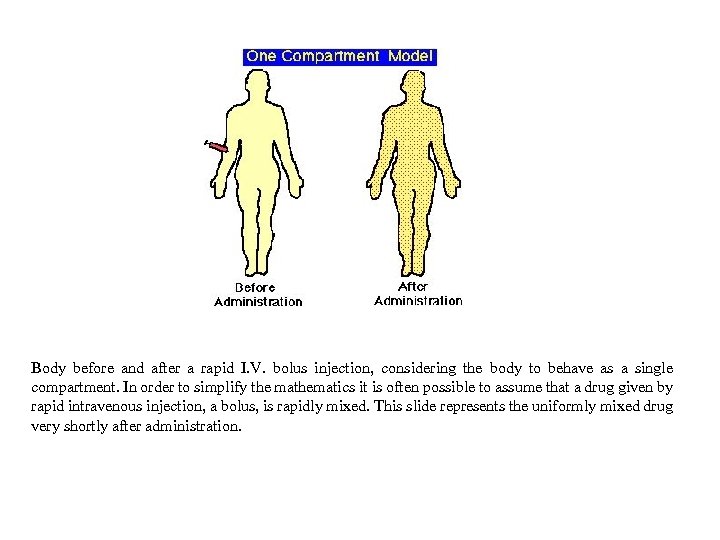 One Compartment Model

Before Administration

After Administration

Body before and after a rapid I.V. bolus injection, considering the body to behave as a single compartment. In order to simplify the mathematics it is often possible to assume that a drug given by rapid intravenous injection, a bolus, is rapidly mixed. This slide represents the uniformly mixed drug very shortly after administration.